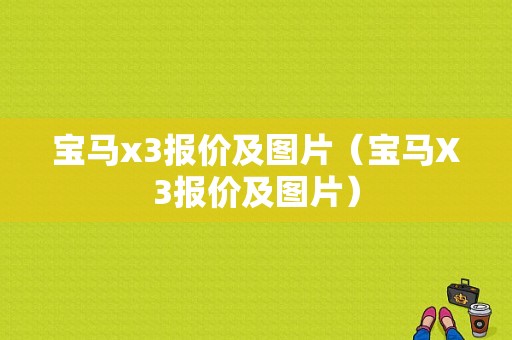 宝马x3报价及图片（宝马X3报价及图片）